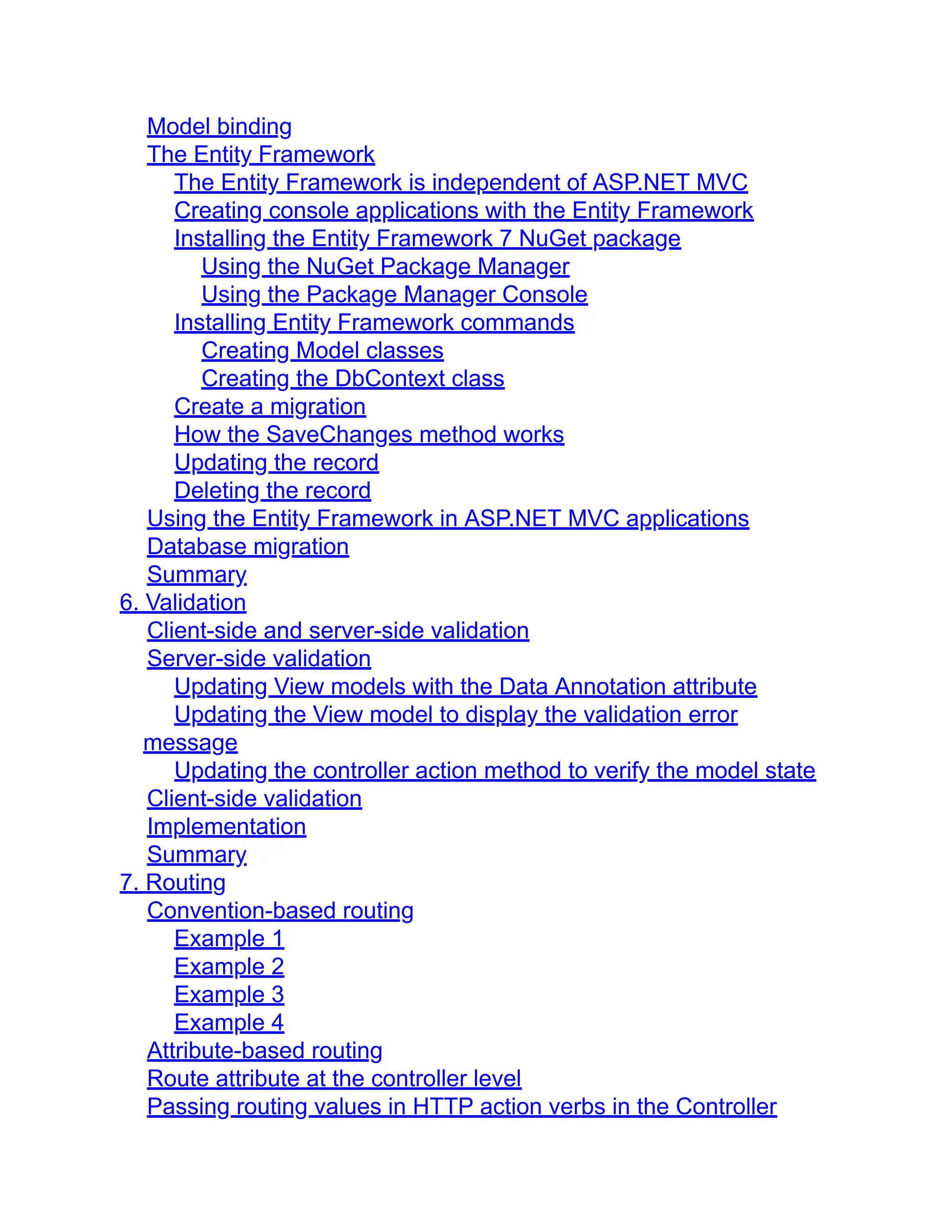 Model binding
The Entity Framework
The Entity Framework is independent of ASP.NET MVC
Creating console applications with the Entity Framework
Installing the Entity Framework 7 NuGet package
Using the NuGet Package Manager
Using the Package Manager Console
Installing Entity Framework commands
Creating Model classes
Creating the DbContext class
Create a migration
How the SaveChanges method works
Updating the record
Deleting the record
Using the Entity Framework in ASP.NET MVC applications
Database migration
Summary
6. Validation
Client-side and server-side validation
Server-side validation
Updating View models with the Data Annotation attribute
Updating the View model to display the validation error message
Updating the controller action method to verify the model state
Client-side validation
Implementation
Summary
7. Routing
Convention-based routing
Example 1
Example 2
Example 3
Example 4
Attribute-based routing
Route attribute at the controller level
Passing routing values in HTTP action verbs in the Controller